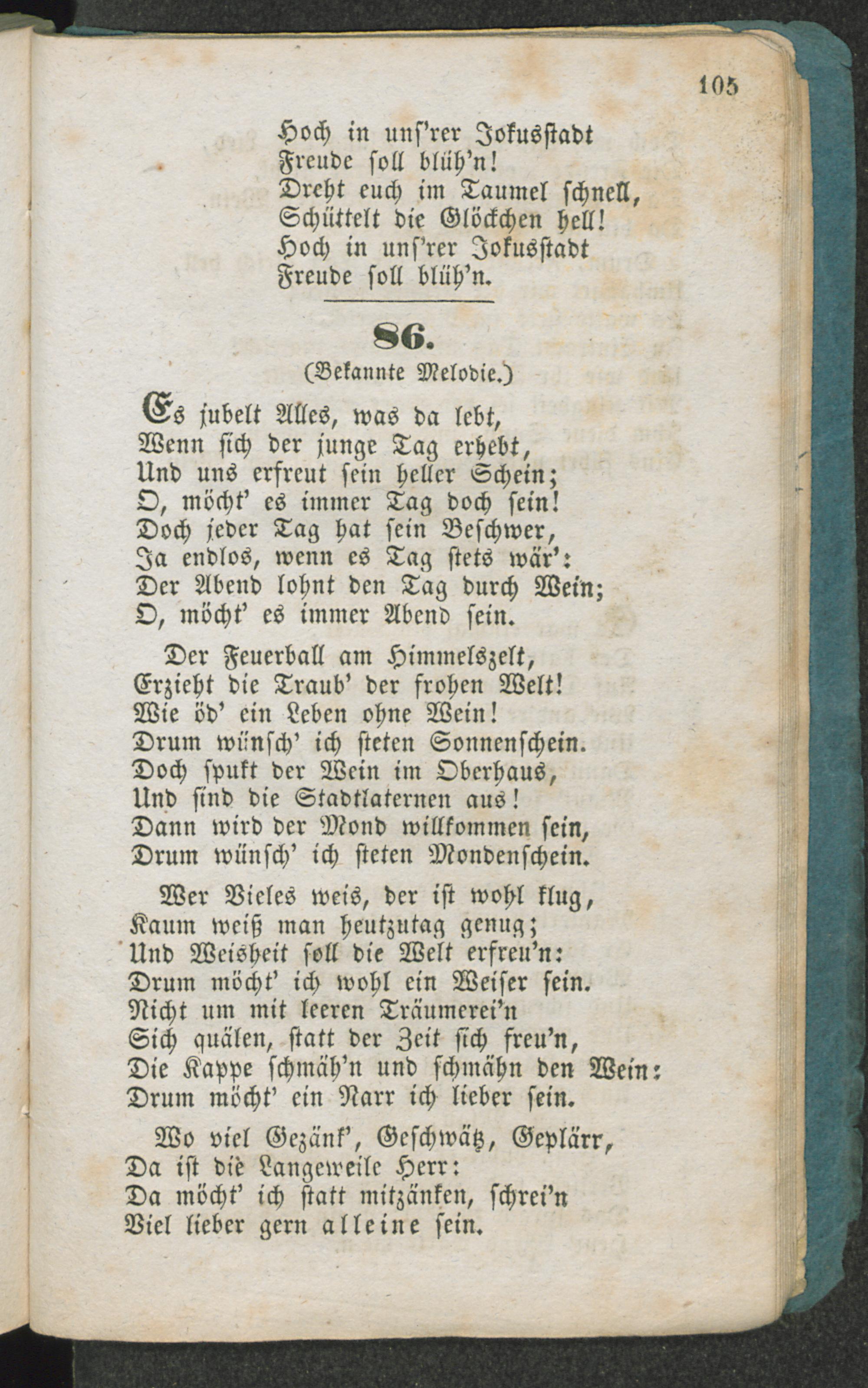 105

Hoch in uns'rer Jokusstadt
Freude soll blüh'n!
Dreht euch im Taumel schnell,
Schüttelt die Glöckchen hell!
Hoch in uns'rer Jokusstadt
Freude soll blüh'n.

86.

(Bekannte Melodie.)

Es jubelt Alles, was da lebt,
Wenn sich der junge Tag erhebt,
Und uns erfreut sein heller Schein;
O, möcht' es immer Tag doch sein!
Doch jeder Tag hat sein Beschwer,
Ja endlos, wenn es Tag stets wär':
Der Abend lohnt den Tag durch Wein;
O, möcht' es immer Abend sein.

Der Feuerball am Himmelszelt,
Erzieht die Traub' der frohen Welt!
Wie öd' ein Leben ohne Wein!
Drum wünsch' ich steten Sonnenschein.
Doch spukt der Wein im Oberhaus,
Und sind die Stadtlaternen aus!
Dann wird der Mond willkommen sein,
Drum wünsch' ich steten Mondenschein.

Wer Vieles weis, der ist wohl klug,
Kaum weiß man heutzutag genug;
Und Weisheit soll die Welt erfreu'n:
Drum möcht' ich wohl ein Weiser sein.
Nicht um mit leeren Träumerei'n
Sich quälen, statt der Zeit sich freu'n,
Die Kappe schmäh'n und schmähn den Wein:
Drum möcht' ein Narr ich lieber sein.

Wo viel Gezänk', Geschwätz, Geplärr,
Da ist die Langeweile Herr:
Da möcht' ich statt mitzänken, schrei'n
Viel lieber gern alleine sein.